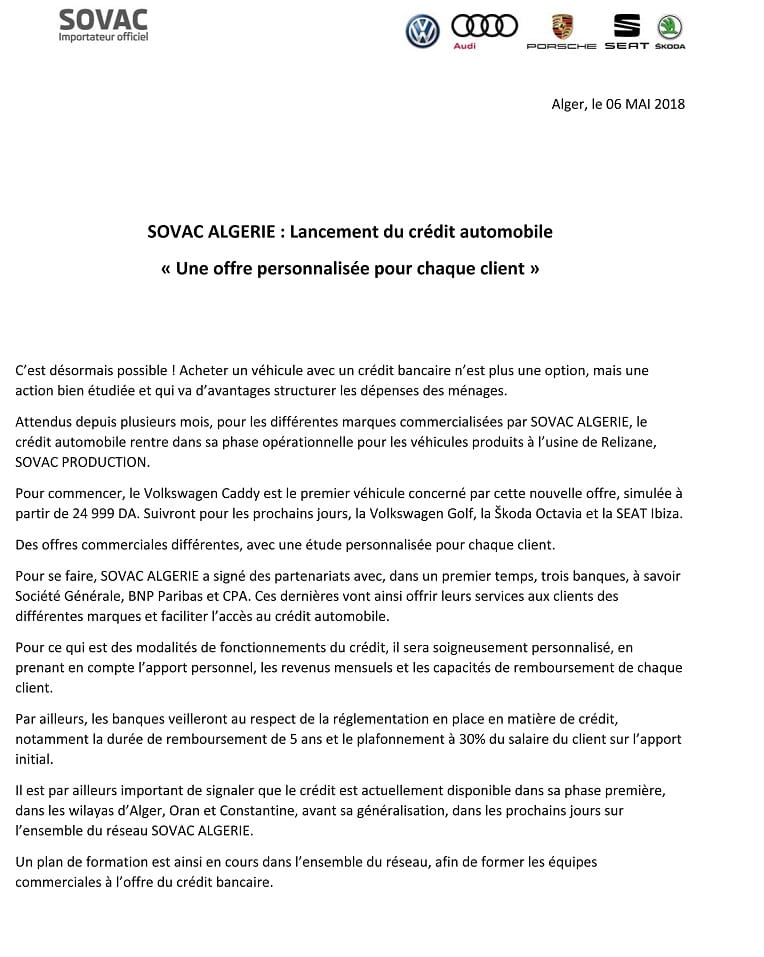 SOVAC
Importateur officiel

Audi PORSCHE SEAT ŠKODA

Alger, le 06 MAI 2018

SOVAC ALGERIE : Lancement du crédit automobile
« Une offre personnalisée pour chaque client »

C'est désormais possible ! Acheter un véhicule avec un crédit bancaire n'est plus une option, mais une action bien étudiée et qui va d'avantages structurer les dépenses des ménages.

Attendus depuis plusieurs mois, pour les différentes marques commercialisées par SOVAC ALGERIE, le crédit automobile rentre dans sa phase opérationnelle pour les véhicules produits à l'usine de Relizane, SOVAC PRODUCTION.

Pour commencer, le Volkswagen Caddy est le premier véhicule concerné par cette nouvelle offre, simulée à partir de 24 999 DA. Suivront pour les prochains jours, la Volkswagen Golf, la Škoda Octavia et la SEAT Ibiza.

Des offres commerciales différentes, avec une étude personnalisée pour chaque client.

Pour se faire, SOVAC ALGERIE a signé des partenariats avec, dans un premier temps, trois banques, à savoir Société Générale, BNP Paribas et CPA. Ces dernières vont ainsi offrir leurs services aux clients des différentes marques et faciliter l'accès au crédit automobile.

Pour ce qui est des modalités de fonctionnements du crédit, il sera soigneusement personnalisé, en prenant en compte l'apport personnel, les revenus mensuels et les capacités de remboursement de chaque client.

Par ailleurs, les banques veilleront au respect de la réglementation en place en matière de crédit, notamment la durée de remboursement de 5 ans et le plafonnement à 30% du salaire du client sur l'apport initial.

Il est par ailleurs important de signaler que le crédit est actuellement disponible dans sa phase première, dans les wilayas d'Alger, Oran et Constantine, avant sa généralisation, dans les prochains jours sur l'ensemble du réseau SOVAC ALGERIE.

Un plan de formation est ainsi en cours dans l'ensemble du réseau, afin de former les équipes commerciales à l'offre du crédit bancaire.